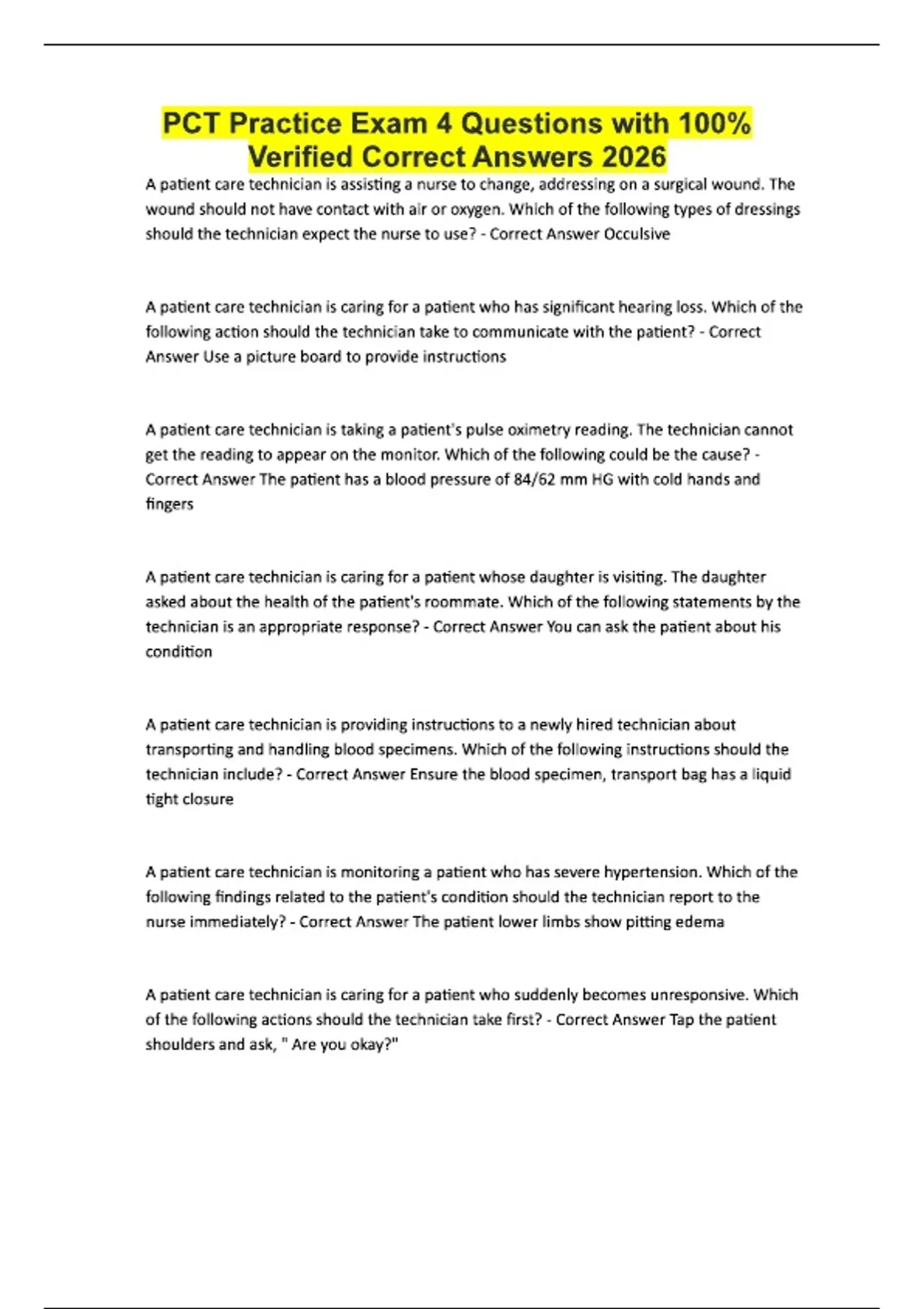 PCT Practice Exam 4 Questions with 100% Verified Correct Answers 2026

A patient care technician is assisting a nurse to change, addressing on a surgical wound. The wound should not have contact with air or oxygen. Which of the following types of dressings should the technician expect the nurse to use? - Correct Answer Occulsive

A patient care technician is caring for a patient who has significant hearing loss. Which of the following action should the technician take to communicate with the patient? - Correct Answer Use a picture board to provide instructions

A patient care technician is taking a patient's pulse oximetry reading. The technician cannot get the reading to appear on the monitor. Which of the following could be the cause? - Correct Answer The patient has a blood pressure of 84/62 mm HG with cold hands and fingers

A patient care technician is caring for a patient whose daughter is visiting. The daughter asked about the health of the patient's roommate. Which of the following statements by the technician is an appropriate response? - Correct Answer You can ask the patient about his condition

A patient care technician is providing instructions to a newly hired technician about transporting and handling blood specimens. Which of the following instructions should the technician include? - Correct Answer Ensure the blood specimen, transport bag has a liquid tight closure

A patient care technician is monitoring a patient who has severe hypertension. Which of the following findings related to the patient's condition should the technician report to the nurse immediately? - Correct Answer The patient lower limbs show pitting edema

A patient care technician is caring for a patient who suddenly becomes unresponsive. Which of the following actions should the technician take first? - Correct Answer Tap the patient shoulders and ask, " Are you okay?"